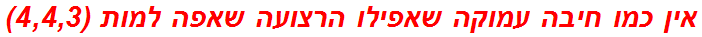 אין כמו חיבה עמוקה שאפילו הרצועה שאפה למות (4,4,3)